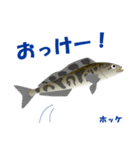 おっけー！

ホッケ